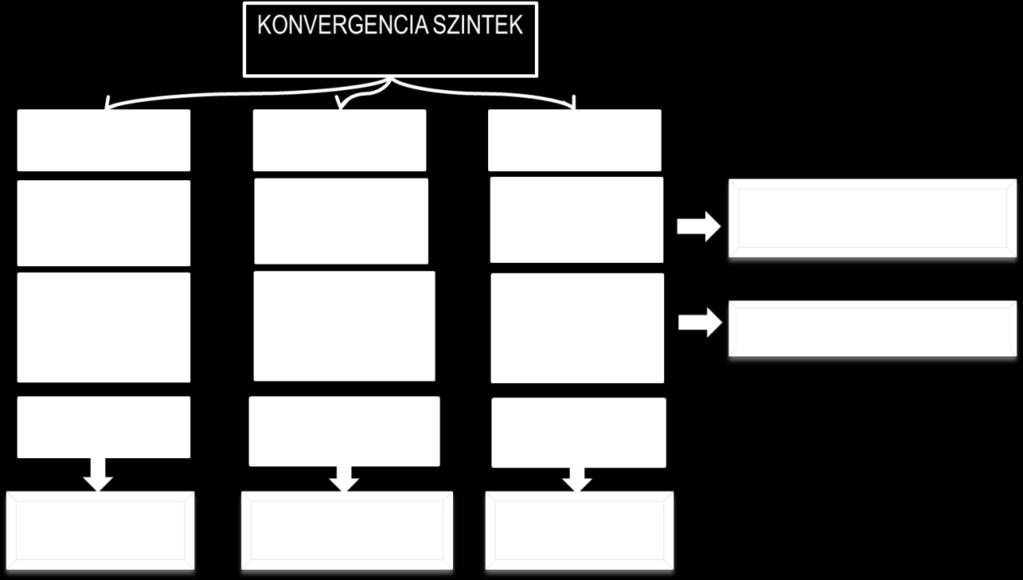 KONVERGENCIA SZINTEK